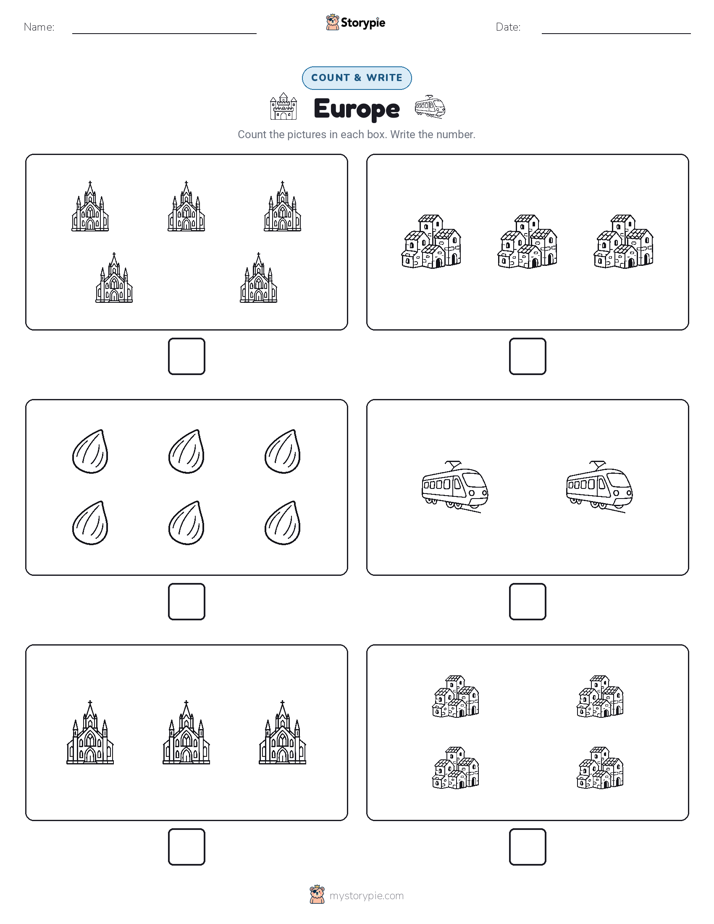 Name:

Storypie

Date:

COUNT & WRITE

Europe

Count the pictures in each box. Write the number.

mystorypie.com